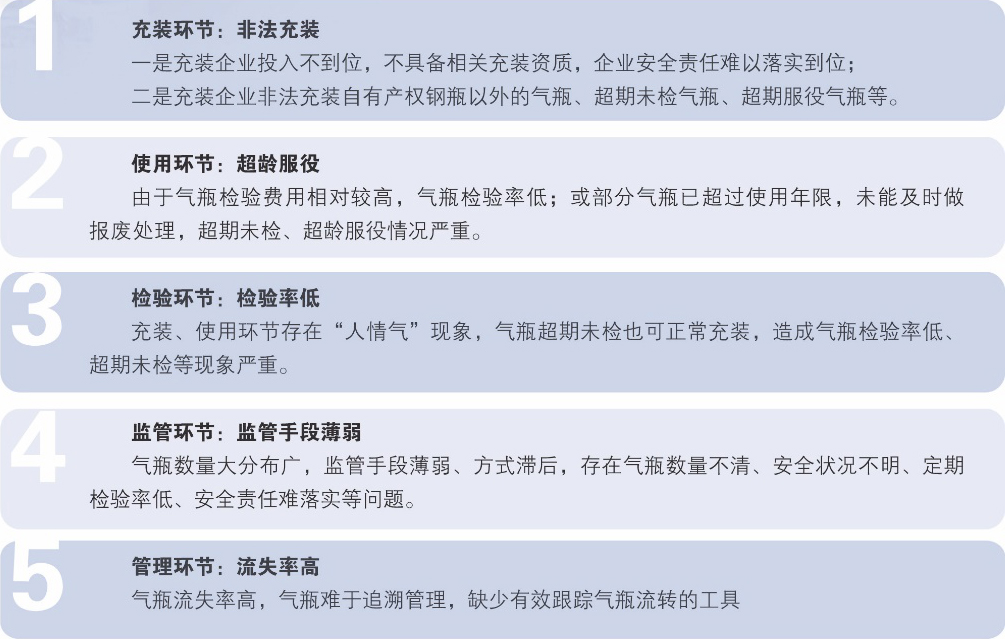 1

充装环节：非法充装

一是充装企业投入不到位，不具备相关充装资质，企业安全责任难以落实到位；

二是充装企业非法充装自有产权钢瓶以外的气瓶、超期未检气瓶、超期服役气瓶等。

2

使用环节：超龄服役

由于气瓶检验费用相对较高，气瓶检验率低；或部分气瓶已超过使用年限，未能及时做报废处理，超期未检、超龄服役情况严重。

3

检验环节：检验率低

充装、使用环节存在“人情气”现象，气瓶超期未检也可正常充装，造成气瓶检验率低、超期未检等现象严重。

4

监管环节：监管手段薄弱

气瓶数量大分布广，监管手段薄弱、方式滞后，存在气瓶数量不清、安全状况不明、定期检验率低、安全责任难落实等问题。

5

管理环节：流失率高

气瓶流失率高，气瓶难于追溯管理，缺少有效跟踪气瓶流转的工具